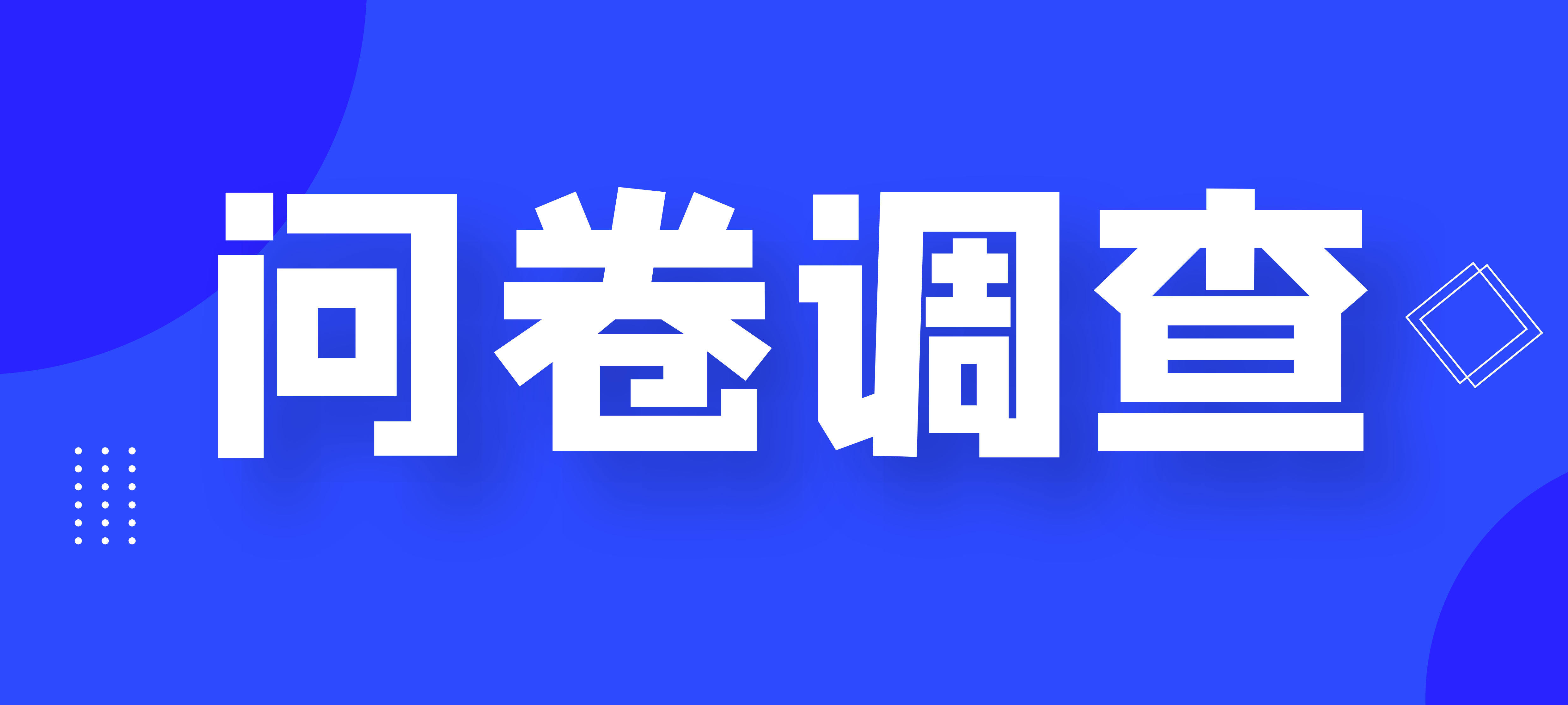 问卷调查